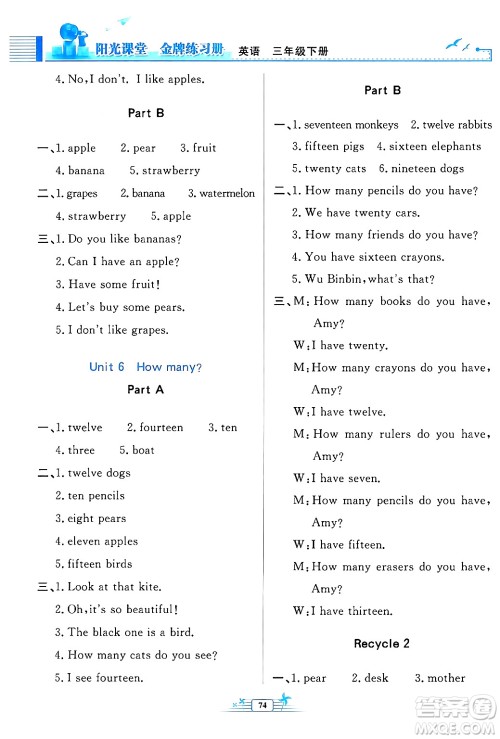 阳光课堂 金牌练习册 英语 三年级下册

4. No, I don't. I like apples.

Part B

一、1. apple 2. pear 3. fruit
4. banana 5. strawberry

二、1. grapes 2. banana 3. watermelon
4. strawberry 5. apple

三、1. Do you like bananas?
2. Can I have an apple?
3. Have some fruit!
4. Let's buy some pears.
5. I don't like grapes.

Unit 6 How many?

Part A

一、1. twelve 2. fourteen 3. ten
4. three 5. boat

二、1. twelve dogs
2. ten pencils
3. eight pears
4. eleven apples
5. fifteen birds

三、1. Look at that kite.
2. Oh, it's so beautiful!
3. The black one is a bird.
4. How many cats do you see?
5. I see fourteen.

Part B

一、1. seventeen monkeys 2. twelve rabbits
3. fifteen pigs 4. sixteen elephants
5. twenty cats 6. nineteen dogs

二、1. How many pencils do you have?
2. We have twenty cars.
3. How many friends do you have?
4. You have sixteen crayons.
5. Wu Binbin, what's that?

三、M: How many books do you have, Amy?
W: I have twenty.
M: How many crayons do you have, Amy?
W: I have twelve.
M: How many rulers do you have, Amy?
W: I have seven.
M: How many pencils do you have, Amy?
W: I have fifteen.
M: How many erasers do you have, Amy?
W: I have thirteen.

Recycle 2

一、1. pear 2. desk 3. mother

74

答案圈 MXQE.COM